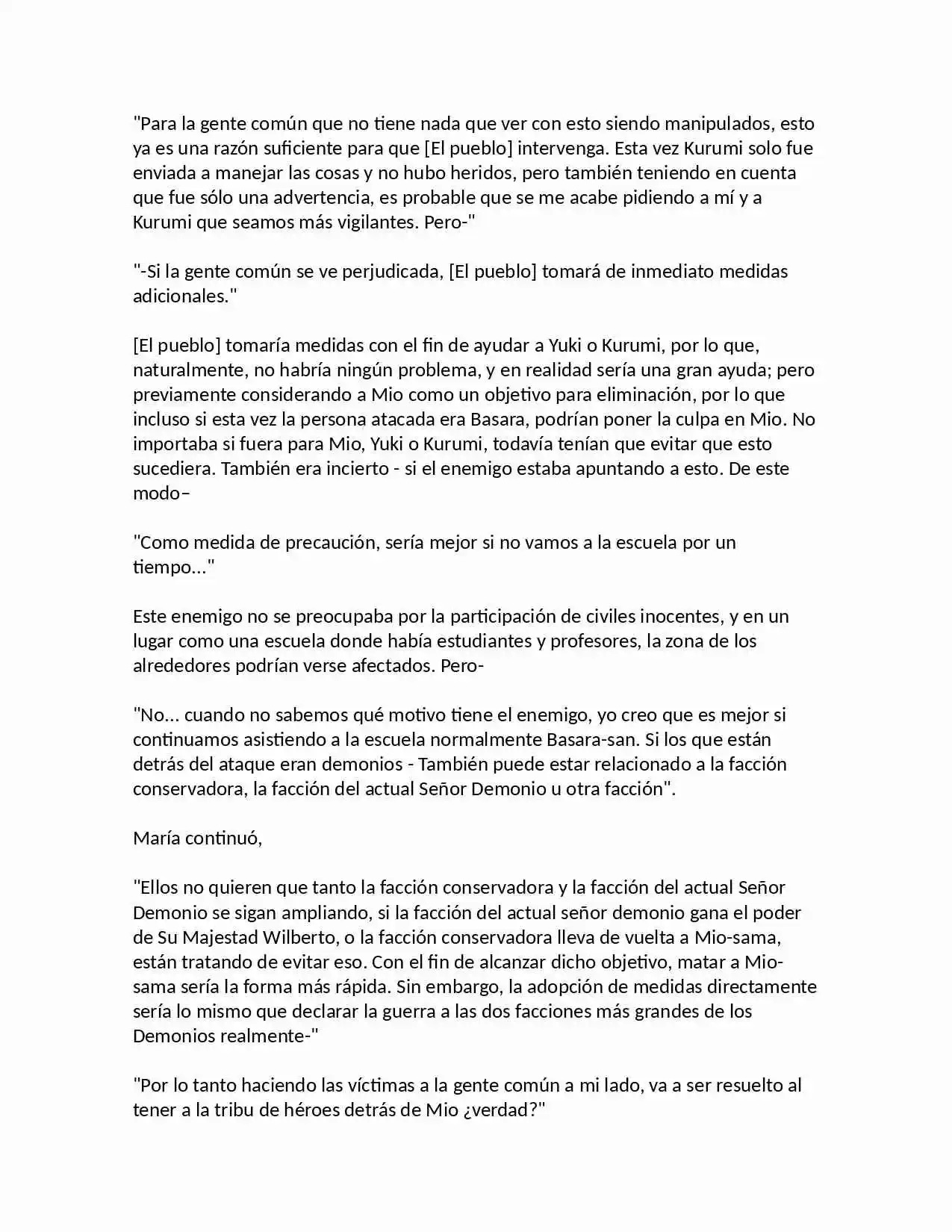 "Para la gente común que no tiene nada que ver con esto siendo manipulados, esto ya es una razón suficiente para que [El pueblo] intervenga. Esta vez Kurumi solo fue enviada a manejar las cosas y no hubo heridos, pero también teniendo en cuenta que fue sólo una advertencia, es probable que se me acabe pidiendo a mí y a Kurumi que seamos más vigilantes. Pero-"

"-Si la gente común se ve perjudicada, [El pueblo] tomará de inmediato medidas adicionales."

[El pueblo] tomaría medidas con el fin de ayudar a Yuki o Kurumi, por lo que, naturalmente, no habría ningún problema, y en realidad sería una gran ayuda; pero previamente considerando a Mio como un objetivo para eliminación, por lo que incluso si esta vez la persona atacada era Basara, podrían poner la culpa en Mio. No importaba si fuera para Mio, Yuki o Kurumi, todavía tenían que evitar que esto sucediera. También era incierto - si el enemigo estaba apuntando a esto. De este modo–

"Como medida de precaución, sería mejor si no vamos a la escuela por un tiempo..."

Este enemigo no se preocupaba por la participación de civiles inocentes, y en un lugar como una escuela donde había estudiantes y profesores, la zona de los alrededores podrían verse afectados. Pero-

"No... cuando no sabemos qué motivo tiene el enemigo, yo creo que es mejor si continuamos asistiendo a la escuela normalmente Basara-san. Si los que están detrás del ataque eran demonios - También puede estar relacionado a la facción conservadora, la facción del actual Señor Demonio u otra facción".

María continuó,

"Ellos no quieren que tanto la facción conservadora y la facción del actual Señor Demonio se sigan ampliando, si la facción del actual señor demonio gana el poder de Su Majestad Wilberto, o la facción conservadora lleva de vuelta a Mio-sama, están tratando de evitar eso. Con el fin de alcanzar dicho objetivo, matar a Mio-sama sería la forma más rápida. Sin embargo, la adopción de medidas directamente sería lo mismo que declarar la guerra a las dos facciones más grandes de los Demonios realmente-"

"Por lo tanto haciendo las víctimas a la gente común a mi lado, va a ser resuelto al tener a la tribu de héroes detrás de Mio ¿verdad?"